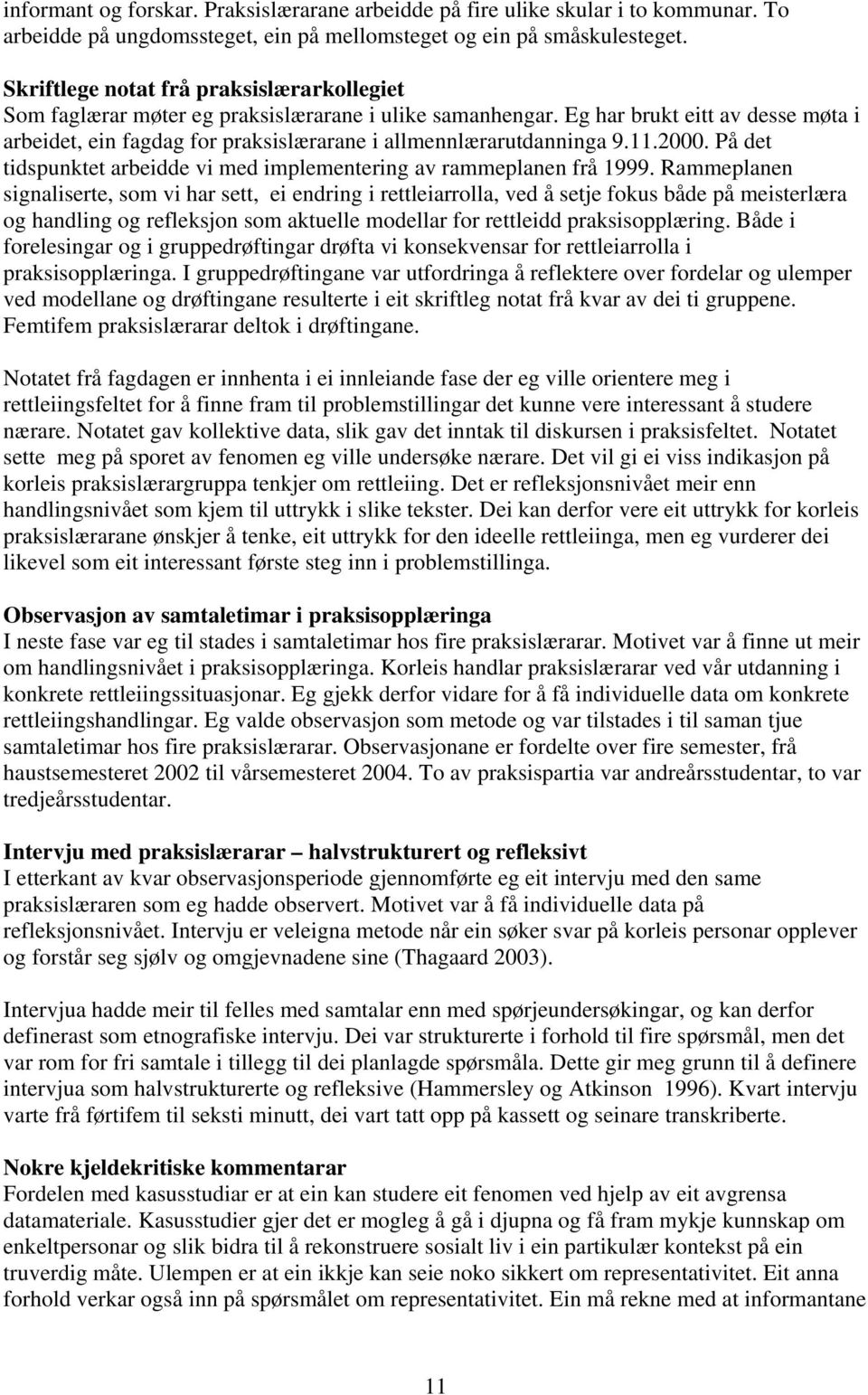 informant og forskar. Praksislærarane arbeidde på fire ulike skular i to kommunar. To arbeidde på ungdomssteget, ein på mellomsteget og ein på småskulesteget.

Skriftlege notat frå praksislærarkollegiet
Som faglærar møter eg praksislærarane i ulike samanhengar. Eg har brukt eitt av desse møta i arbeidet, ein fagdag for praksislærarane i allmennlærarutdanninga 9.11.2000. På det tidspunktet arbeidde vi med implementering av rammeplanen frå 1999. Rammeplanen signaliserte, som vi har sett, ei endring i rettleiarrolla, ved å setje fokus både på meisterlæra og handling og refleksjon som aktuelle modellar for rettleidd praksisopplæring. Både i forelesingar og i gruppedrøftingar drøfta vi konsekvensar for rettleiarrolla i praksisopplæringa. I gruppedrøftingane var utfordringa å reflektere over fordelar og ulemper ved modellane og drøftingane resulterte i eit skriftleg notat frå kvar av dei ti gruppene. Femtifem praksislærarar deltok i drøftingane.

Notatet frå fagdagen er innhenta i ei innleiande fase der eg ville orientere meg i rettleiingsfeltet for å finne fram til problemstillingar det kunne vere interessant å studere nærare. Notatet gav kollektive data, slik gav det inntak til diskursen i praksisfeltet. Notatet sette meg på sporet av fenomen eg ville undersøke nærare. Det vil gi ei viss indikasjon på korleis praksislærargruppa tenkjer om rettleiing. Det er refleksjonsnivået meir enn handlingsnivået som kjem til uttrykk i slike tekster. Dei kan derfor vere eit uttrykk for korleis praksislærarane ønskjer å tenke, eit uttrykk for den ideelle rettleiinga, men eg vurderer dei likevel som eit interessant første steg inn i problemstillinga.

Observasjon av samtaletimar i praksisopplæringa
I neste fase var eg til stades i samtaletimar hos fire praksislærarar. Motivet var å finne ut meir om handlingsnivået i praksisopplæringa. Korleis handlar praksislærarar ved vår utdanning i konkrete rettleiingssituasjonar. Eg gjekk derfor vidare for å få individuelle data om konkrete rettleiingshandlingar. Eg valde observasjon som metode og var tilstades i til saman tjue samtaletimar hos fire praksislærarar. Observasjonane er fordelte over fire semester, frå haustsemesteret 2002 til vårsemesteret 2004. To av praksispartia var andreårsstudentar, to var tredjeårsstudentar.

Intervju med praksislærarar – halvstrukturert og refleksivt
I etterkant av kvar observasjonsperiode gjennomførte eg eit intervju med den same praksislæraren som eg hadde observert. Motivet var å få individuelle data på refleksjonsnivået. Intervju er veleigna metode når ein søker svar på korleis personar opplever og forstår seg sjølv og omgjevnadene sine (Thagaard 2003).

Intervjua hadde meir til felles med samtalar enn med spørjeundersøkingar, og kan derfor definerast som etnografiske intervju. Dei var strukturerte i forhold til fire spørsmål, men det var rom for fri samtale i tillegg til dei planlagde spørsmåla. Dette gir meg grunn til å definere intervjua som halvstrukturerte og refleksive (Hammersley og Atkinson 1996). Kvart intervju varte frå førtifem til seksti minutt, dei vart tatt opp på kassett og seinare transkriberte.

Nokre kjeldekritiske kommentarar
Fordelen med kasusstudiar er at ein kan studere eit fenomen ved hjelp av eit avgrensa datamateriale. Kasusstudier gjer det er mogleg å gå i djupna og få fram mykje kunnskap om enkeltpersonar og slik bidra til å rekonstruere sosialt liv i ein partikulær kontekst på ein truverdig måte. Ulempen er at ein ikkje kan seie noko sikkert om representativitet. Eit anna forhold verkar også inn på spørsmålet om representativitet. Ein må rekne med at informantane

11